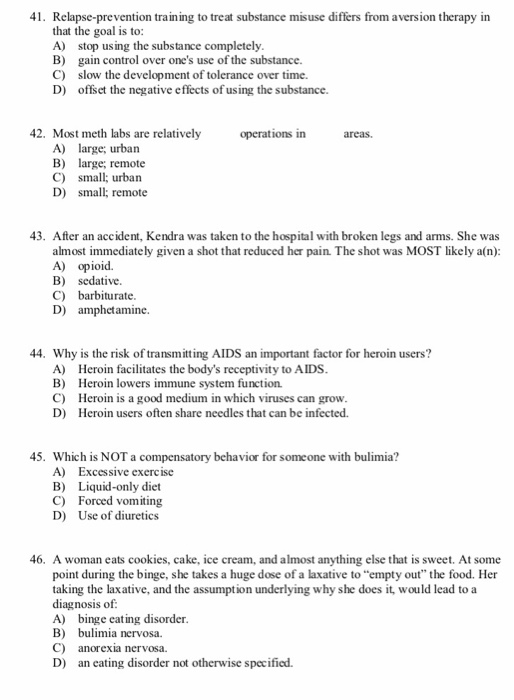 41. Relapse-prevention training to treat substance misuse differs from aversion therapy in that the goal is to:
A) stop using the substance completely.
B) gain control over one's use of the substance.
C) slow the development of tolerance over time.
D) offset the negative effects of using the substance.

42. Most meth labs are relatively operations in areas.
A) large; urban
B) large; remote
C) small; urban
D) small; remote

43. After an accident, Kendra was taken to the hospital with broken legs and arms. She was almost immediately given a shot that reduced her pain. The shot was MOST likely a(n):
A) opioid.
B) sedative.
C) barbiturate.
D) amphetamine.

44. Why is the risk of transmitting AIDS an important factor for heroin users?
A) Heroin facilitates the body's receptivity to AIDS.
B) Heroin lowers immune system function.
C) Heroin is a good medium in which viruses can grow.
D) Heroin users often share needles that can be infected.

45. Which is NOT a compensatory behavior for someone with bulimia?
A) Excessive exercise
B) Liquid-only diet
C) Forced vomiting
D) Use of diuretics

46. A woman eats cookies, cake, ice cream, and almost anything else that is sweet. At some point during the binge, she takes a huge dose of a laxative to "empty out" the food. Her taking the laxative, and the assumption underlying why she does it, would lead to a diagnosis of:
A) binge eating disorder.
B) bulimia nervosa.
C) anorexia nervosa.
D) an eating disorder not otherwise specified.